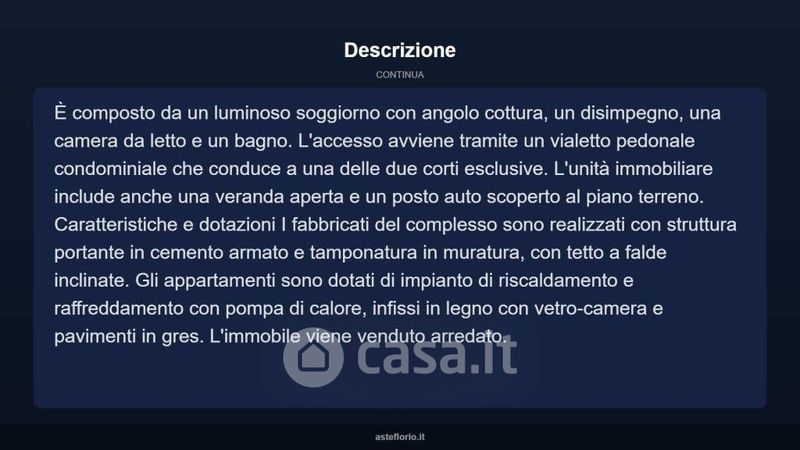 Descrizione

CONTINUA

È composto da un luminoso soggiorno con angolo cottura, un disimpegno, una camera da letto e un bagno. L'accesso avviene tramite un vialetto pedonale condominiale che conduce a una delle due corti esclusive. L'unità immobiliare include anche una veranda aperta e un posto auto scoperto al piano terreno. Caratteristiche e dotazioni I fabbricati del complesso sono realizzati con struttura portante in cemento armato e tamponatura in muratura, con tetto a falde inclinate. Gli appartamenti sono dotati di impianto di riscaldamento e raffreddamento con pompa di calore, infissi in legno con vetro-camera e pavimenti in gres. L'immobile viene venduto arredato.

asteflorio.it

casa.it